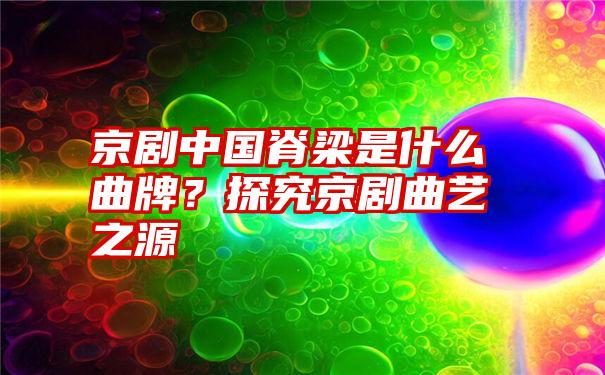 京剧中国脊梁是什么曲牌？探究京剧曲艺之源